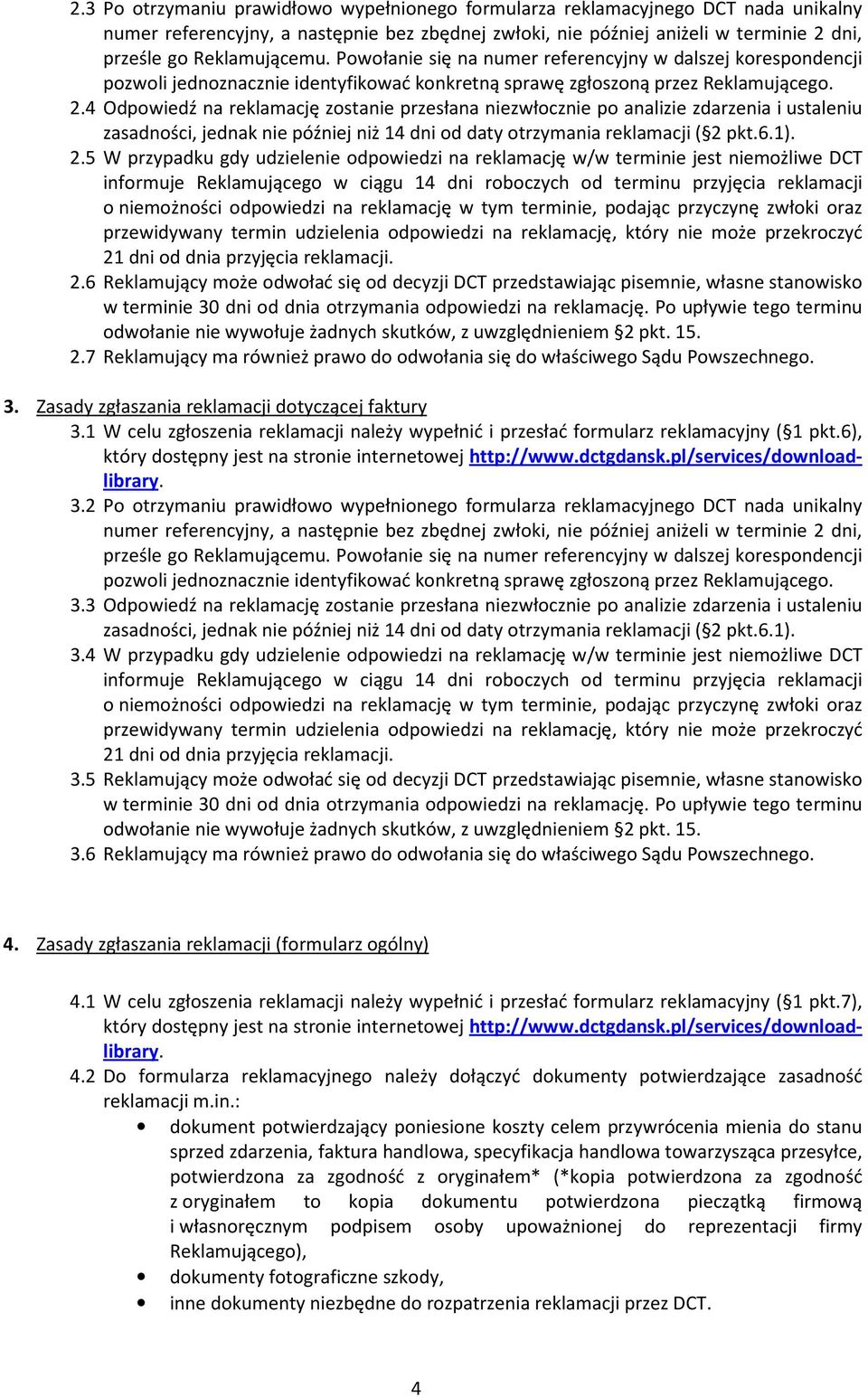 2.3 Po otrzymaniu prawidłowo wypełnionego formularza reklamacyjnego DCT nada unikalny numer referencyjny, a następnie bez zbędnej zwłoki, nie później aniżeli w terminie 2 dni, prześle go Reklamującemu. Powołanie się na numer referencyjny w dalszej korespondencji pozwoli jednoznacznie identyfikować konkretną sprawę zgłoszoną przez Reklamującego.

2.4 Odpowiedź na reklamację zostanie przesłana niezwłocznie po analizie zdarzenia i ustaleniu zasadności, jednak nie później niż 14 dni od daty otrzymania reklamacji (§2 pkt.6.1).

2.5 W przypadku gdy udzielenie odpowiedzi na reklamację w/w terminie jest niemożliwe DCT informuje Reklamującego w ciągu 14 dni roboczych od terminu przyjęcia reklamacji o niemożności odpowiedzi na reklamację w tym terminie, podając przyczynę zwłoki oraz przewidywany termin udzielenia odpowiedzi na reklamację, który nie może przekroczyć 21 dni od dnia przyjęcia reklamacji.

2.6 Reklamujący może odwołać się od decyzji DCT przedstawiając pisemnie, własne stanowisko w terminie 30 dni od dnia otrzymania odpowiedzi na reklamację. Po upływie tego terminu odwołanie nie wywołuje żadnych skutków, z uwzględnieniem §2 pkt. 15.

2.7 Reklamujący ma również prawo do odwołania się do właściwego Sądu Powszechnego.

3. Zasady zgłaszania reklamacji dotyczącej faktury

3.1 W celu zgłoszenia reklamacji należy wypełnić i przesłać formularz reklamacyjny (§1 pkt.6), który dostępny jest na stronie internetowej http://www.dctgdansk.pl/services/download-library.

3.2 Po otrzymaniu prawidłowo wypełnionego formularza reklamacyjnego DCT nada unikalny numer referencyjny, a następnie bez zbędnej zwłoki, nie później aniżeli w terminie 2 dni, prześle go Reklamującemu. Powołanie się na numer referencyjny w dalszej korespondencji pozwoli jednoznacznie identyfikować konkretną sprawę zgłoszoną przez Reklamującego.

3.3 Odpowiedź na reklamację zostanie przesłana niezwłocznie po analizie zdarzenia i ustaleniu zasadności, jednak nie później niż 14 dni od daty otrzymania reklamacji (§2 pkt.6.1).

3.4 W przypadku gdy udzielenie odpowiedzi na reklamację w/w terminie jest niemożliwe DCT informuje Reklamującego w ciągu 14 dni roboczych od terminu przyjęcia reklamacji o niemożności odpowiedzi na reklamację w tym terminie, podając przyczynę zwłoki oraz przewidywany termin udzielenia odpowiedzi na reklamację, który nie może przekroczyć 21 dni od dnia przyjęcia reklamacji.

3.5 Reklamujący może odwołać się od decyzji DCT przedstawiając pisemnie, własne stanowisko w terminie 30 dni od dnia otrzymania odpowiedzi na reklamację. Po upływie tego terminu odwołanie nie wywołuje żadnych skutków, z uwzględnieniem §2 pkt. 15.

3.6 Reklamujący ma również prawo do odwołania się do właściwego Sądu Powszechnego.

4. Zasady zgłaszania reklamacji (formularz ogólny)

4.1 W celu zgłoszenia reklamacji należy wypełnić i przesłać formularz reklamacyjny (§1 pkt.7), który dostępny jest na stronie internetowej http://www.dctgdansk.pl/services/download-library.

4.2 Do formularza reklamacyjnego należy dołączyć dokumenty potwierdzające zasadność reklamacji m.in.:
• dokument potwierdzający poniesione koszty celem przywrócenia mienia do stanu sprzed zdarzenia, faktura handlowa, specyfikacja handlowa towarzysząca przesyłce, potwierdzona za zgodność z oryginałem* (*kopia potwierdzona za zgodność z oryginałem to kopia dokumentu potwierdzona pieczątką firmową i własnoręcznym podpisem osoby upoważnionej do reprezentacji firmy Reklamującego),
• dokumenty fotograficzne szkody,
• inne dokumenty niezbędne do rozpatrzenia reklamacji przez DCT.

4